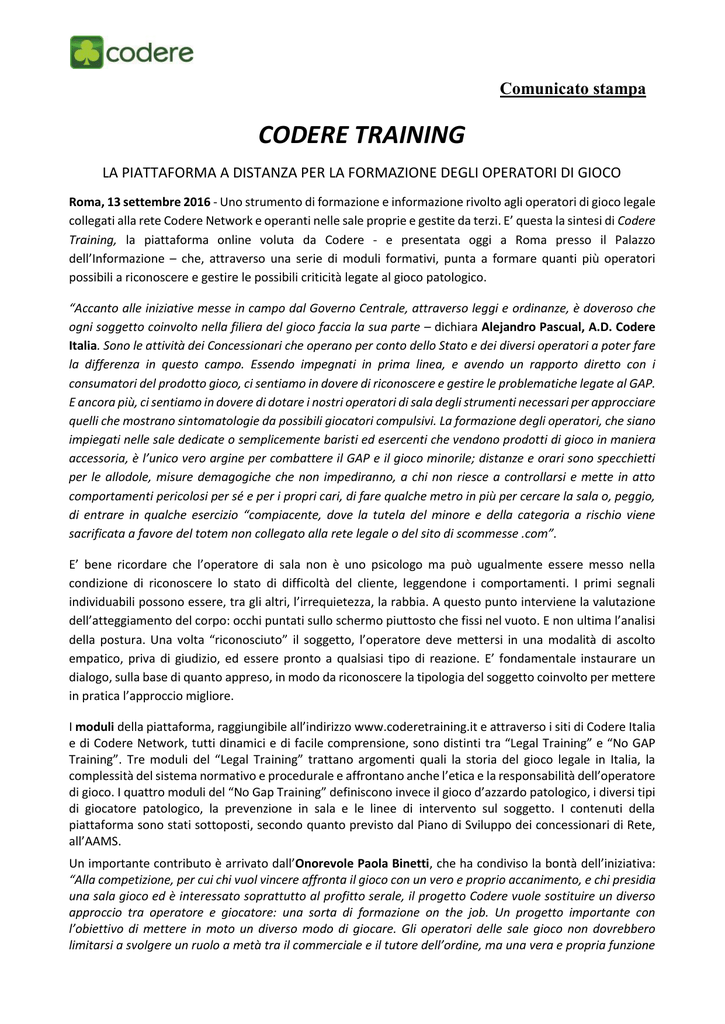 codere

Comunicato stampa

CODERE TRAINING

LA PIATTAFORMA A DISTANZA PER LA FORMAZIONE DEGLI OPERATORI DI GIOCO

Roma, 13 settembre 2016 - Uno strumento di formazione e informazione rivolto agli operatori di gioco legale collegati alla rete Codere Network e operanti nelle sale proprie e gestite da terzi. E' questa la sintesi di Codere Training, la piattaforma online voluta da Codere - e presentata oggi a Roma presso il Palazzo dell'Informazione – che, attraverso una serie di moduli formativi, punta a formare quanti più operatori possibili a riconoscere e gestire le possibili criticità legate al gioco patologico.

"Accanto alle iniziative messe in campo dal Governo Centrale, attraverso leggi e ordinanze, è doveroso che ogni soggetto coinvolto nella filiera del gioco faccia la sua parte – dichiara Alejandro Pascual, A.D. Codere Italia. Sono le attività dei Concessionari che operano per conto dello Stato e dei diversi operatori a poter fare la differenza in questo campo. Essendo impegnati in prima linea, e avendo un rapporto diretto con i consumatori del prodotto gioco, ci sentiamo in dovere di riconoscere e gestire le problematiche legate al GAP. E ancora più, ci sentiamo in dovere di dotare i nostri operatori di sala degli strumenti necessari per approcciare quelli che mostrano sintomatologie da possibili giocatori compulsivi. La formazione degli operatori, che siano impiegati nelle sale dedicate o semplicemente baristi ed esercenti che vendono prodotti di gioco in maniera accessoria, è l'unico vero argine per combattere il GAP e il gioco minorile; distanze e orari sono specchietti per le allodole, misure demagogiche che non impediranno, a chi non riesce a controllarsi e mette in atto comportamenti pericolosi per sé e per i propri cari, di fare qualche metro in più per cercare la sala o, peggio, di entrare in qualche esercizio "compiacente, dove la tutela del minore e della categoria a rischio viene sacrificata a favore del totem non collegato alla rete legale o del sito di scommesse .com".

E' bene ricordare che l'operatore di sala non è uno psicologo ma può ugualmente essere messo nella condizione di riconoscere lo stato di difficoltà del cliente, leggendone i comportamenti. I primi segnali individuabili possono essere, tra gli altri, l'irrequietezza, la rabbia. A questo punto interviene la valutazione dell'atteggiamento del corpo: occhi puntati sullo schermo piuttosto che fissi nel vuoto. E non ultima l'analisi della postura. Una volta "riconosciuto" il soggetto, l'operatore deve mettersi in una modalità di ascolto empatico, priva di giudizio, ed essere pronto a qualsiasi tipo di reazione. E' fondamentale instaurare un dialogo, sulla base di quanto appreso, in modo da riconoscere la tipologia del soggetto coinvolto per mettere in pratica l'approccio migliore.

I moduli della piattaforma, raggiungibile all'indirizzo www.coderetraining.it e attraverso i siti di Codere Italia e di Codere Network, tutti dinamici e di facile comprensione, sono distinti tra "Legal Training" e "No GAP Training". Tre moduli del "Legal Training" trattano argomenti quali la storia del gioco legale in Italia, la complessità del sistema normativo e procedurale e affrontano anche l'etica e la responsabilità dell'operatore di gioco. I quattro moduli del "No Gap Training" definiscono invece il gioco d'azzardo patologico, i diversi tipi di giocatore patologico, la prevenzione in sala e le linee di intervento sul soggetto. I contenuti della piattaforma sono stati sottoposti, secondo quanto previsto dal Piano di Sviluppo dei concessionari di Rete, all'AAMS.

Un importante contributo è arrivato dall'Onorevole Paola Binetti, che ha condiviso la bontà dell'iniziativa: "Alla competizione, per cui chi vuol vincere affronta il gioco con un vero e proprio accanimento, e chi presidia una sala gioco ed è interessato soprattutto al profitto serale, il progetto Codere vuole sostituire un diverso approccio tra operatore e giocatore: una sorta di formazione on the job. Un progetto importante con l'obiettivo di mettere in moto un diverso modo di giocare. Gli operatori delle sale gioco non dovrebbero limitarsi a svolgere un ruolo a metà tra il commerciale e il tutore dell'ordine, ma una vera e propria funzione